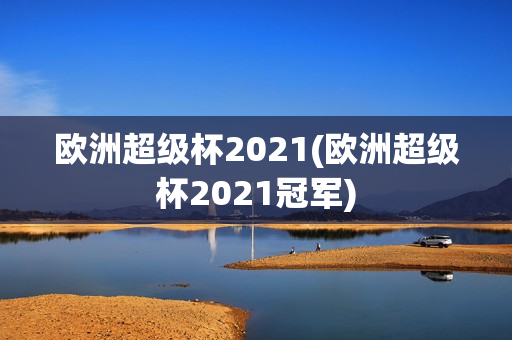 欧洲超级杯2021(欧洲超级杯2021冠军)